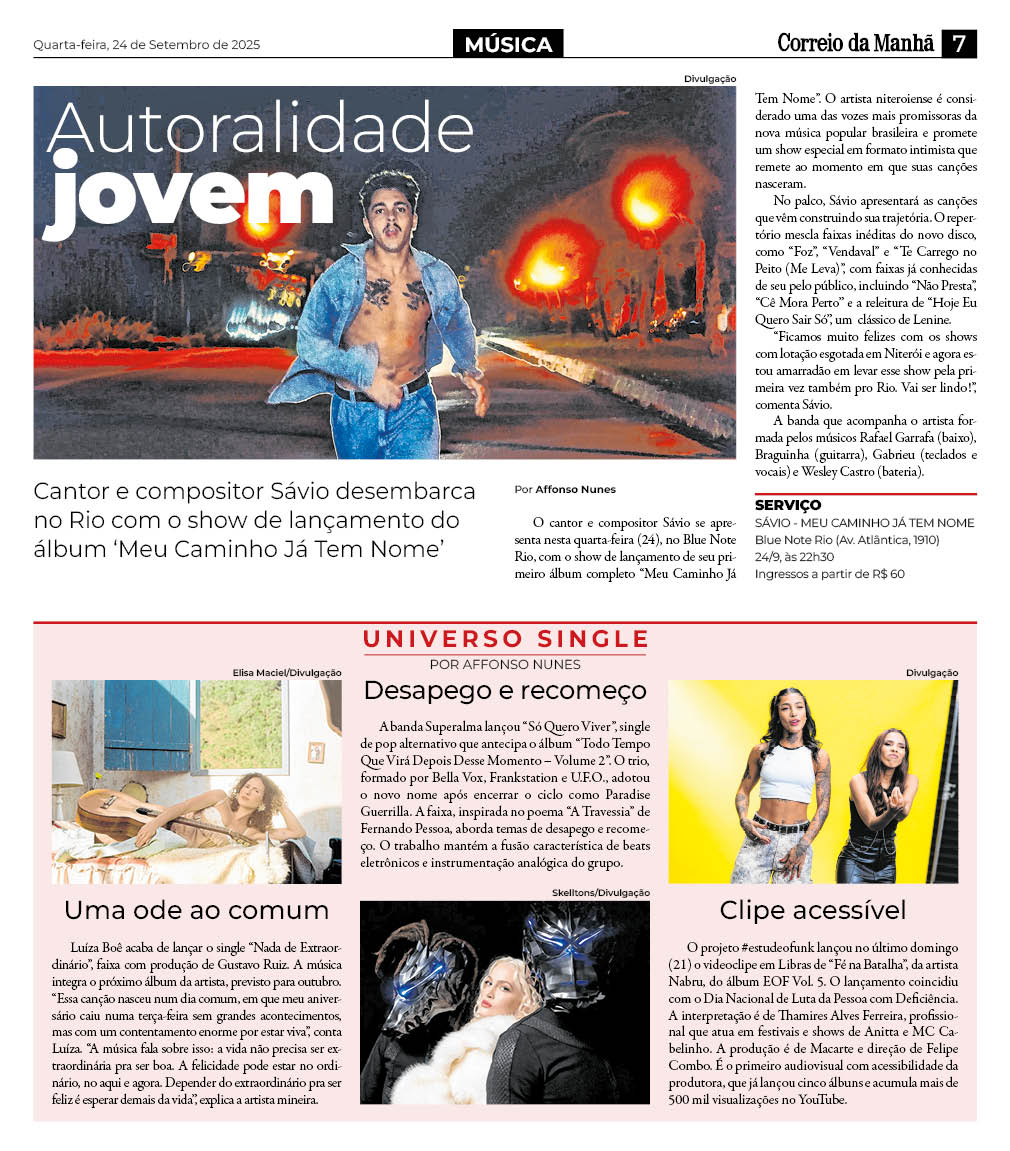 Quarta-feira, 24 de Setembro de 2025

MÚSICA

Correio da Manhã 7

Divulgação

Autoralidade jovem

Cantor e compositor Sávio desembarca no Rio com o show de lançamento do álbum 'Meu Caminho Já Tem Nome'

Por Affonso Nunes

O cantor e compositor Sávio se apresenta nesta quarta-feira (24), no Blue Note Rio, com o show de lançamento de seu primeiro álbum completo "Meu Caminho Já Tem Nome". O artista niteroiense é considerado uma das vozes mais promissoras da nova música popular brasileira e promete um show especial em formato intimista que remete ao momento em que suas canções nasceram.

No palco, Sávio apresentará as canções que vêm construindo sua trajetória. O repertório mescla faixas inéditas do novo disco, como "Foz", "Vendaval" e "Te Carrego no Peito (Me Leva)", com faixas já conhecidas de seu pelo público, incluindo "Não Presta", "Cê Mora Perto" e a releitura de "Hoje Eu Quero Sair Só", um clássico de Lenine.

"Ficamos muito felizes com os shows com lotação esgotada em Niterói e agora estou amarradão em levar esse show pela primeira vez também pro Rio. Vai ser lindo!", comenta Sávio.

A banda que acompanha o artista formada pelos músicos Rafael Garrafa (baixo), Braguinha (guitarra), Gabrieu (teclados e vocais) e Wesley Castro (bateria).

SERVIÇO
SÁVIO - MEU CAMINHO JÁ TEM NOME
Blue Note Rio (Av. Atlântica, 1910)
24/9, às 22h30
Ingressos a partir de R$ 60

UNIVERSO SINGLE
POR AFFONSO NUNES

Elisa Maciel/Divulgação

Uma ode ao comum

Luíza Boê acaba de lançar o single "Nada de Extraordinário", faixa com produção de Gustavo Ruiz. A música integra o próximo álbum da artista, previsto para outubro. "Essa canção nasceu num dia comum, em que meu aniversário caiu numa terça-feira sem grandes acontecimentos, mas com um contentamento enorme por estar viva", conta Luíza. "A música fala sobre isso: a vida não precisa ser extraordinária pra ser boa. A felicidade pode estar no ordinário, no aqui e agora. Depender do extraordinário pra ser feliz é esperar demais da vida", explica a artista mineira.

Desapego e recomeço

A banda Superalma lançou "Só Quero Viver", single de pop alternativo que antecipa o álbum "Todo Tempo Que Virá Depois Desse Momento – Volume 2". O trio, formado por Bella Vox, Frankstation e U.F.O., adotou o novo nome após encerrar o ciclo como Paradise Guerrilla. A faixa, inspirada no poema "A Travessia" de Fernando Pessoa, aborda temas de desapego e recomeço. O trabalho mantém a fusão característica de beats eletrônicos e instrumentação analógica do grupo.

Skelltons/Divulgação

Divulgação

Clipe acessível

O projeto #estudeofunk lançou no último domingo (21) o videoclipe em Libras de "Fé na Batalha", da artista Nabru, do álbum EOF Vol. 5. O lançamento coincidiu com o Dia Nacional de Luta da Pessoa com Deficiência. A interpretação é de Thamires Alves Ferreira, profissional que atua em festivais e shows de Anitta e MC Cabelinho. A produção é de Macarte e direção de Felipe Combo. É o primeiro audiovisual com acessibilidade da produtora, que já lançou cinco álbuns e acumula mais de 500 mil visualizações no YouTube.